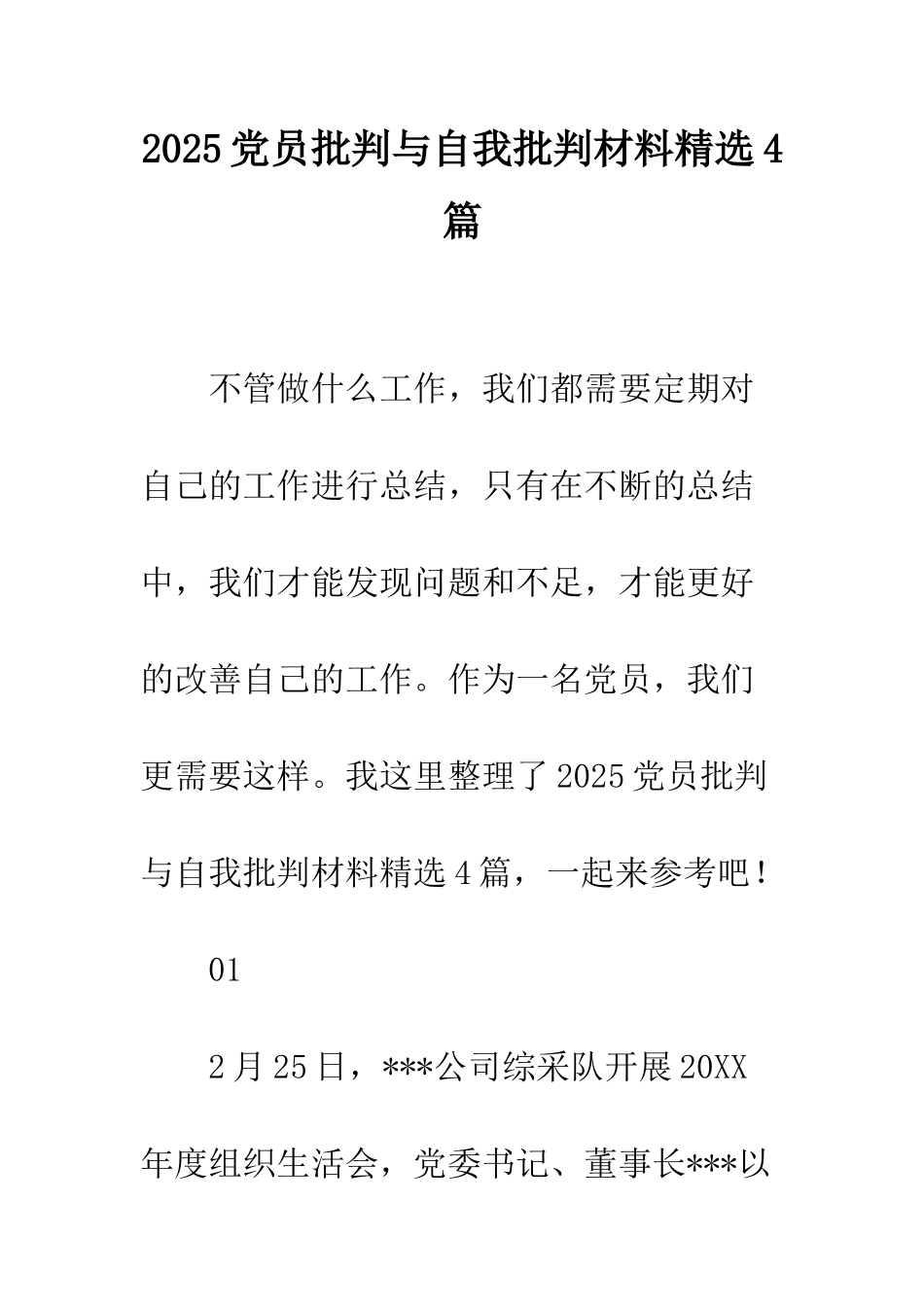 2025党员批判与自我批判材料精选4篇

不管做什么工作，我们都需要定期对自己的工作进行总结，只有在不断的总结中，我们才能发现问题和不足，才能更好的改善自己的工作。作为一名党员，我们更需要这样。我这里整理了2025党员批判与自我批判材料精选4篇，一起来参考吧！

01

2月25日，***公司综采队开展20XX年度组织生活会，党委书记、董事长***以